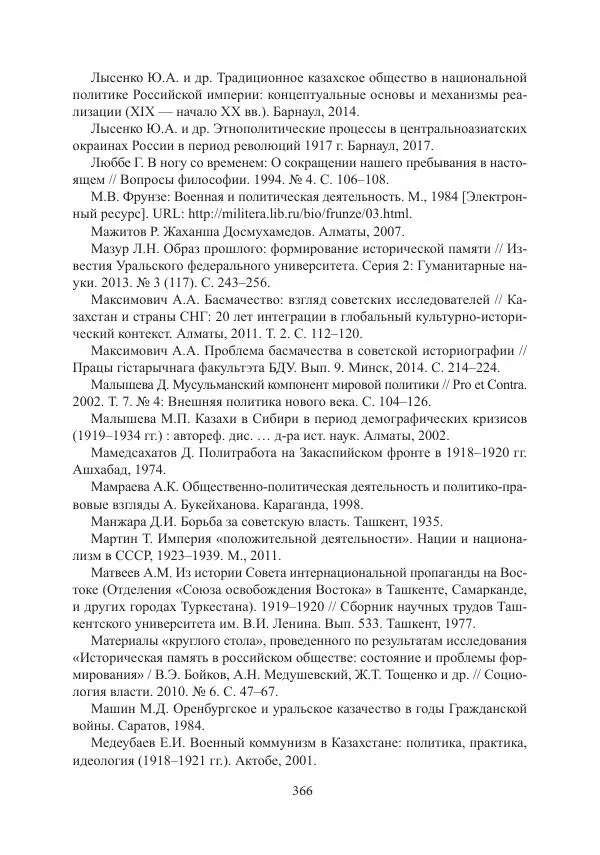 Лысенко Ю.А. и др. Традиционное казахское общество в национальной политике Российской империи: концептуальные основы и механизмы реализации (XIX — начало XX вв.). Барнаул, 2014.

Лысенко Ю.А. и др. Этнополитические процессы в центральноазиатских окраинах России в период революций 1917 г. Барнаул, 2017.

Люббе Г. В ногу со временем: О сокращении нашего пребывания в настоящем // Вопросы философии. 1994. № 4. С. 106–108.

М.В. Фрунзе: Военная и политическая деятельность. М., 1984 [Электронный ресурс]. URL: http://militera.lib.ru/bio/frunze/03.html.

Мажитов Р. Жаханша Досмухамедов. Алматы, 2007.

Мазур Л.Н. Образ прошлого: формирование исторической памяти // Известия Уральского федерального университета. Серия 2: Гуманитарные науки. 2013. № 3 (117). С. 243–256.

Максимович А.А. Басмачество: взгляд советских исследователей // Казахстан и страны СНГ: 20 лет интеграции в глобальный культурно-исторический контекст. Алматы, 2011. Т. 2. С. 112–120.

Максимович А.А. Проблема басмачества в советской историографии // Працы гістарычнага факультэта БДУ. Вып. 9. Минск, 2014. С. 214–224.

Малышева Д. Мусульманский компонент мировой политики // Pro et Contra. 2002. Т. 7. № 4: Внешняя политика нового века. С. 104–126.

Малышева М.П. Казахи в Сибири в период демографических кризисов (1919–1934 гг.) : автореф. дис. … д-ра ист. наук. Алматы, 2002.

Мамедсахатов Д. Политработа на Закаспийском фронте в 1918–1920 гг. Ашхабад, 1974.

Мамраева А.К. Общественно-политическая деятельность и политико-правовые взгляды А. Букейханова. Караганда, 1998.

Манжара Д.И. Борьба за советскую власть. Ташкент, 1935.

Мартин Т. Империя «положительной деятельности». Нации и национализм в СССР, 1923–1939. М., 2011.

Матвеев А.М. Из истории Совета интернациональной пропаганды на Востоке (Отделения «Союза освобождения Востока» в Ташкенте, Самарканде, и других городах Туркестана). 1919–1920 // Сборник научных трудов Ташкентского университета им. В.И. Ленина. Вып. 533. Ташкент, 1977.

Материалы «круглого стола», проведенного по результатам исследования «Историческая память в российском обществе: состояние и проблемы формирования» / В.Э. Бойков, А.Н. Медушевский, Ж.Т. Тощенко и др. // Социология власти. 2010. № 6. С. 47–67.

Машин М.Д. Оренбургское и уральское казачество в годы Гражданской войны. Саратов, 1984.

Медеубаев Е.И. Военный коммунизм в Казахстане: политика, практика, идеология (1918–1921 гг.). Актобе, 2001.

366